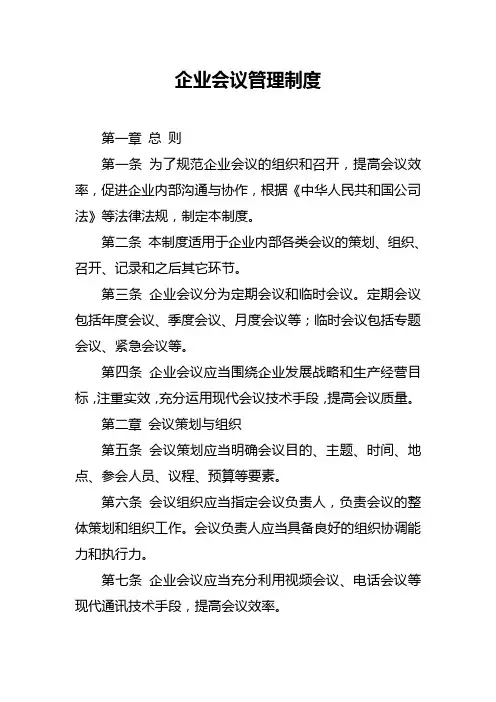 企业会议管理制度

第一章 总 则

第一条 为了规范企业会议的组织和召开，提高会议效率，促进企业内部沟通与协作，根据《中华人民共和国公司法》等法律法规，制定本制度。

第二条 本制度适用于企业内部各类会议的策划、组织、召开、记录和之后其它环节。

第三条 企业会议分为定期会议和临时会议。定期会议包括年度会议、季度会议、月度会议等；临时会议包括专题会议、紧急会议等。

第四条 企业会议应当围绕企业发展战略和生产经营目标，注重实效，充分运用现代会议技术手段，提高会议质量。

第二章 会议策划与组织

第五条 会议策划应当明确会议目的、主题、时间、地点、参会人员、议程、预算等要素。

第六条 会议组织应当指定会议负责人，负责会议的整体策划和组织工作。会议负责人应当具备良好的组织协调能力和执行力。

第七条 企业会议应当充分利用视频会议、电话会议等现代通讯技术手段，提高会议效率。